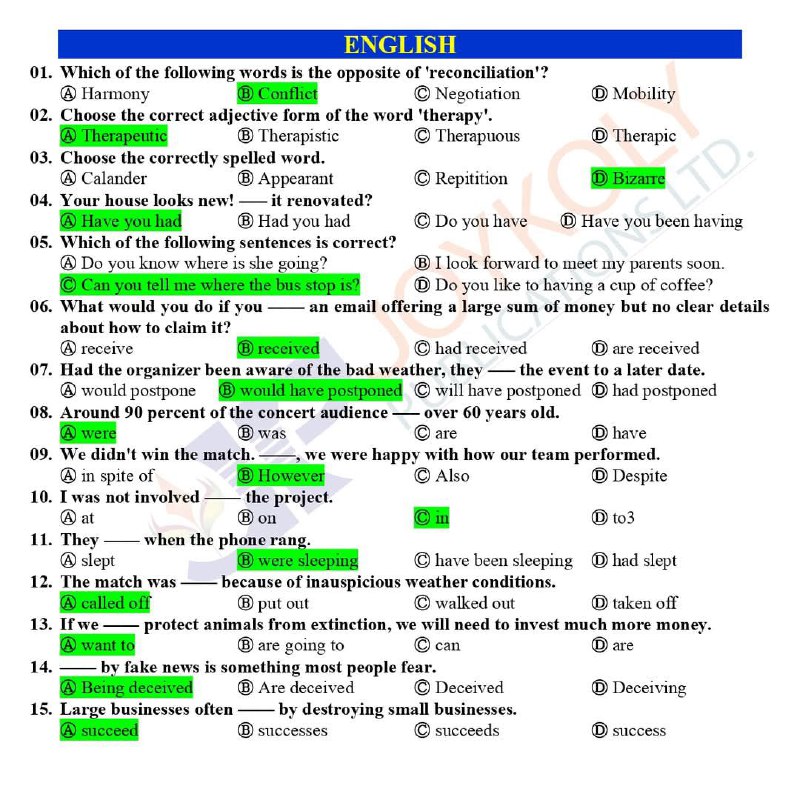 ENGLISH

01. Which of the following words is the opposite of 'reconciliation'?
Ⓐ Harmony Ⓑ Conflict Ⓒ Negotiation Ⓓ Mobility

02. Choose the correct adjective form of the word 'therapy'.
Ⓐ Therapeutic Ⓑ Therapistic Ⓒ Therapuous Ⓓ Therapic

03. Choose the correctly spelled word.
Ⓐ Calander Ⓑ Appearant Ⓒ Repitition Ⓓ Bizarre

04. Your house looks new! —— it renovated?
Ⓐ Have you had Ⓑ Had you had Ⓒ Do you have Ⓓ Have you been having

05. Which of the following sentences is correct?
Ⓐ Do you know where is she going? Ⓑ I look forward to meet my parents soon.
Ⓒ Can you tell me where the bus stop is? Ⓓ Do you like to having a cup of coffee?

06. What would you do if you —— an email offering a large sum of money but no clear details about how to claim it?
Ⓐ receive Ⓑ received Ⓒ had received Ⓓ are received

07. Had the organizer been aware of the bad weather, they —— the event to a later date.
Ⓐ would postpone Ⓑ would have postponed Ⓒ will have postponed Ⓓ had postponed

08. Around 90 percent of the concert audience —— over 60 years old.
Ⓐ were Ⓑ was Ⓒ are Ⓓ have

09. We didn't win the match. ——, we were happy with how our team performed.
Ⓐ in spite of Ⓑ However Ⓒ Also Ⓓ Despite

10. I was not involved —— the project.
Ⓐ at Ⓑ on Ⓒ in Ⓓ to3

11. They —— when the phone rang.
Ⓐ slept Ⓑ were sleeping Ⓒ have been sleeping Ⓓ had slept

12. The match was —— because of inauspicious weather conditions.
Ⓐ called off Ⓑ put out Ⓒ walked out Ⓓ taken off

13. If we —— protect animals from extinction, we will need to invest much more money.
Ⓐ want to Ⓑ are going to Ⓒ can Ⓓ are

14. —— by fake news is something most people fear.
Ⓐ Being deceived Ⓑ Are deceived Ⓒ Deceived Ⓓ Deceiving

15. Large businesses often —— by destroying small businesses.
Ⓐ succeed Ⓑ successes Ⓒ succeeds Ⓓ success

JOYKOLY PUBLICATIONS LTD.